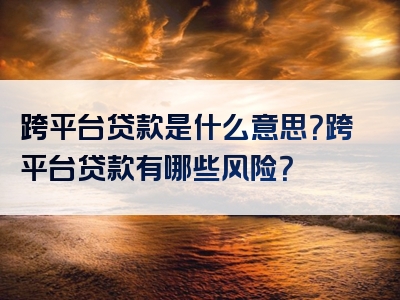 跨平台贷款是什么意思?跨平台贷款有哪些风险?